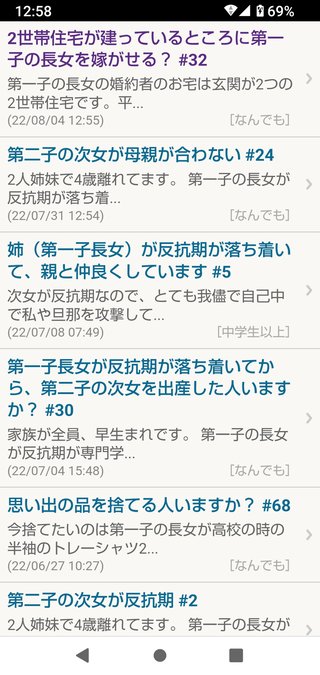 12:58 69%

2世帯住宅が建っているところに第一子の長女を嫁がせる？ #32
第一子の長女の婚約者のお宅は玄関が2つの2世帯住宅です。平...
(22/08/04 12:55) [なんでも]

第二子の次女が母親が合わない #24
2人姉妹で4歳離れてます。 第一子の長女が反抗期が落ち着...
(22/07/31 12:54) [なんでも]

姉（第一子長女）が反抗期が落ち着いて、親と仲良くしています #5
次女が反抗期なので、とても我儘で自己中で私や旦那を攻撃して...
(22/07/08 07:49) [中学生以上]

第一子長女が反抗期が落ち着いてから、第二子の次女を出産した人いますか？ #30
家族が全員、早生まれです。 第一子の長女が反抗期が専門学...
(22/07/04 15:48) [なんでも]

思い出の品を捨てる人いますか？ #68
今捨てたいのは第一子の長女が高校の時の半袖のトレーシャツ2...
(22/06/27 10:27) [なんでも]

第二子の次女が反抗期 #2
2人姉妹で4歳離れてます。 第一子の長女が